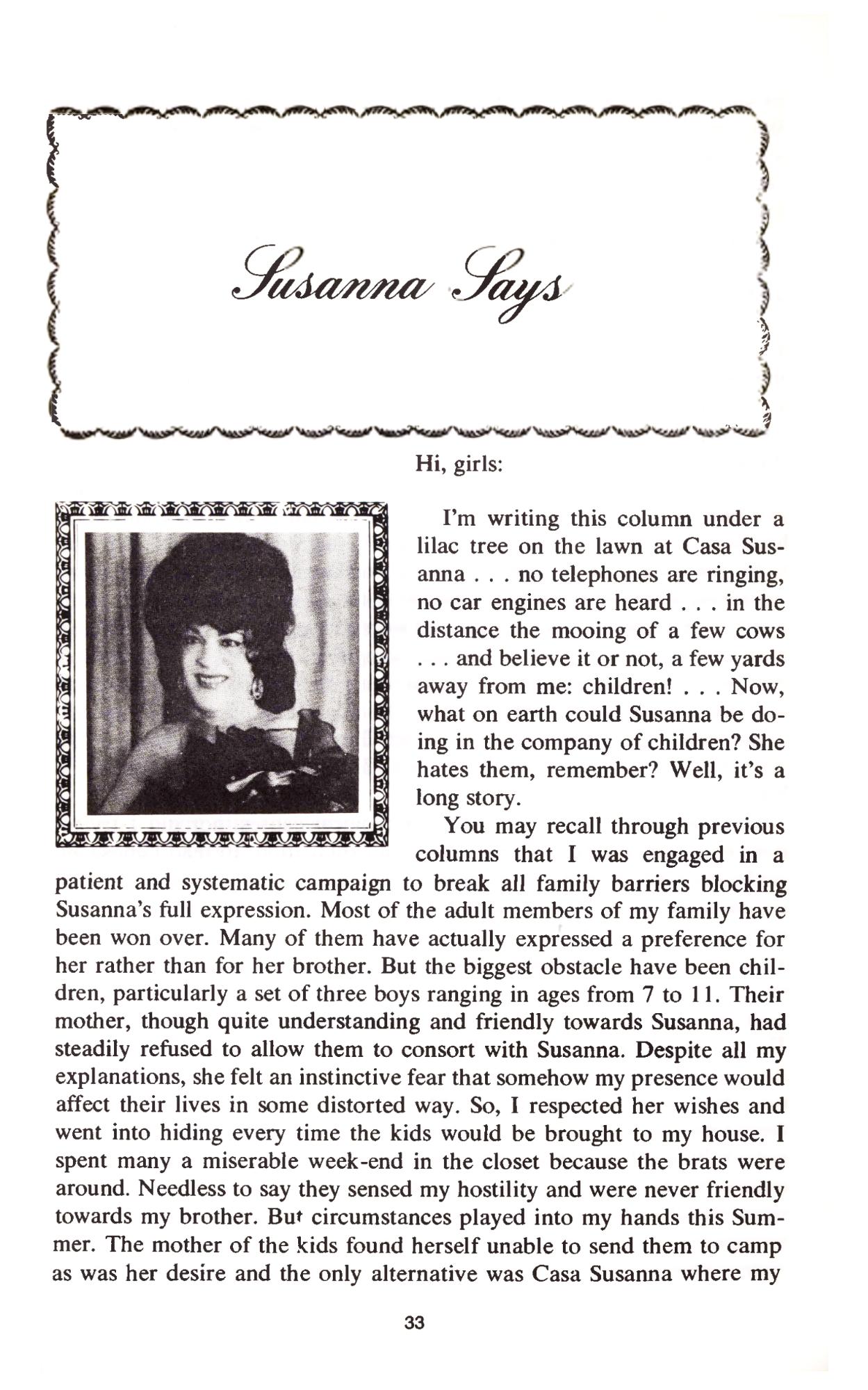 Susanna Says

Hi, girls:

I'm writing this column under a lilac tree on the lawn at Casa Susanna . . . no telephones are ringing, no car engines are heard . . . in the distance the mooing of a few cows . . . and believe it or not, a few yards away from me: children! . . . Now, what on earth could Susanna be doing in the company of children? She hates them, remember? Well, it's a long story.

You may recall through previous columns that I was engaged in a patient and systematic campaign to break all family barriers blocking Susanna's full expression. Most of the adult members of my family have been won over. Many of them have actually expressed a preference for her rather than for her brother. But the biggest obstacle have been children, particularly a set of three boys ranging in ages from 7 to 11. Their mother, though quite understanding and friendly towards Susanna, had steadily refused to allow them to consort with Susanna. Despite all my explanations, she felt an instinctive fear that somehow my presence would affect their lives in some distorted way. So, I respected her wishes and went into hiding every time the kids would be brought to my house. I spent many a miserable week-end in the closet because the brats were around. Needless to say they sensed my hostility and were never friendly towards my brother. But circumstances played into my hands this Summer. The mother of the kids found herself unable to send them to camp as was her desire and the only alternative was Casa Susanna where my

33